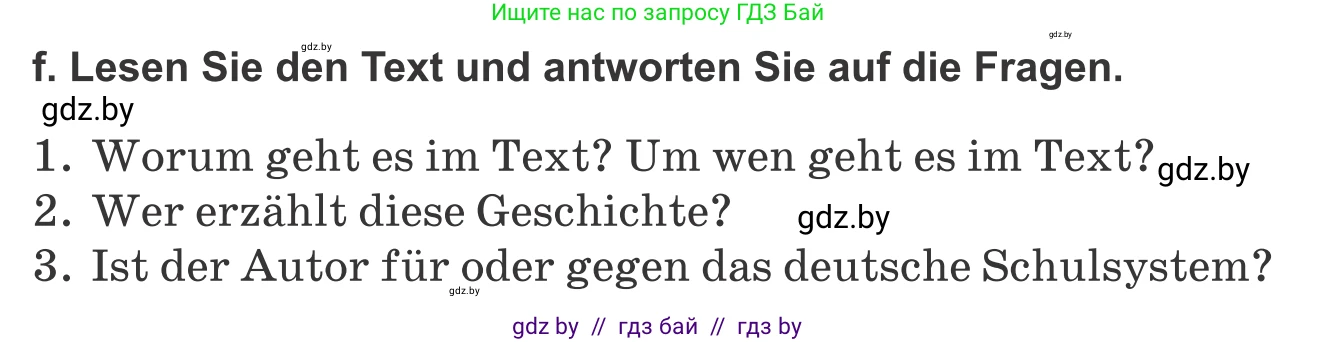 Ищите нас по запросу ГДЗ Бай

gdz.by gdz.by

f. Lesen Sie den Text und antworten Sie auf die Fragen.

gdz.by

1. Worum geht es im Text? Um wen geht es im Text? gdz.by

2. Wer erzählt diese Geschichte? gdz.by

3. Ist der Autor für oder gegen das deutsche Schulsystem?

gdz.by

gdz by // гдз бай // гдз by